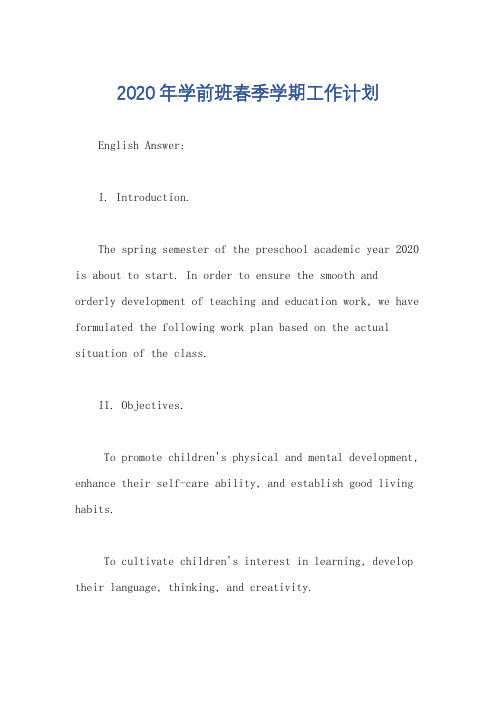 2020年学前班春季学期工作计划

English Answer:

I. Introduction.

The spring semester of the preschool academic year 2020 is about to start. In order to ensure the smooth and orderly development of teaching and education work, we have formulated the following work plan based on the actual situation of the class.

II. Objectives.

To promote children's physical and mental development, enhance their self-care ability, and establish good living habits.

To cultivate children's interest in learning, develop their language, thinking, and creativity.